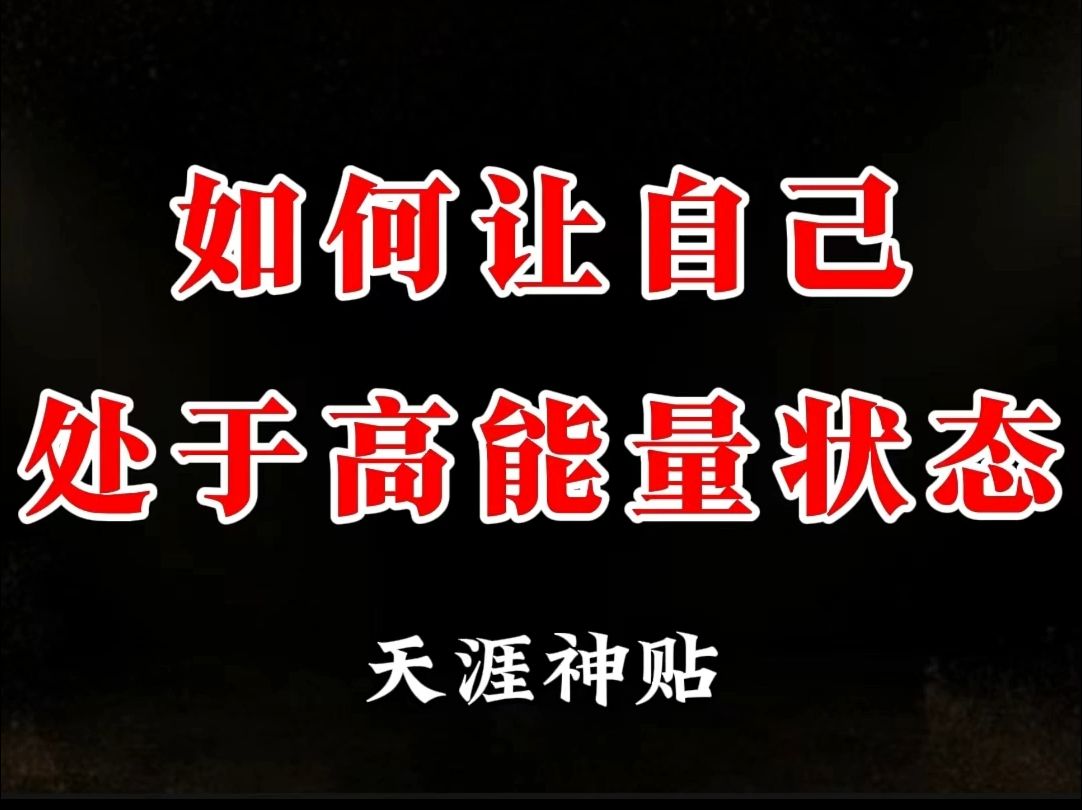 如何让自己
处于高能量状态

天涯神贴